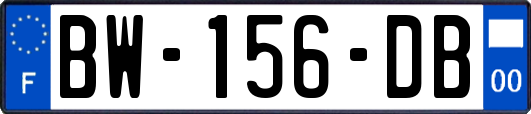 F
BW-156-DB
00